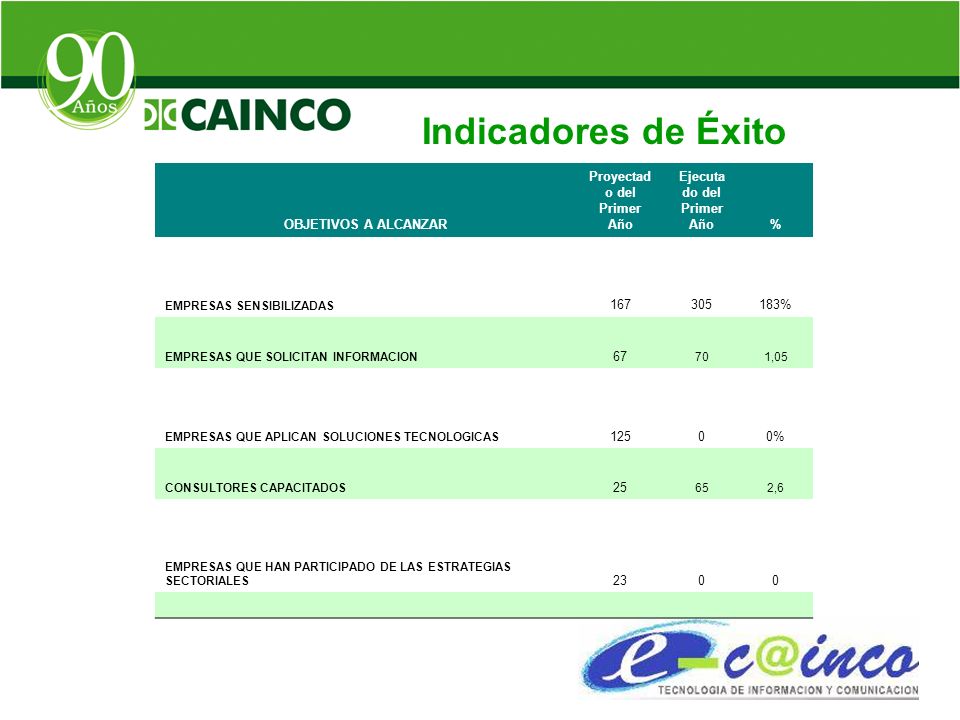 90 Años

CAINCO

Indicadores de Éxito

| OBJETIVOS A ALCANZAR | Proyectado del Primer Año | Ejecutado del Primer Año | % |
|---|---|---|---|
| EMPRESAS SENSIBILIZADAS | 167 | 305 | 183% |
| EMPRESAS QUE SOLICITAN INFORMACION | 67 | 70 | 1,05 |
| EMPRESAS QUE APLICAN SOLUCIONES TECNOLOGICAS | 125 | 0 | 0% |
| CONSULTORES CAPACITADOS | 25 | 65 | 2,6 |
| EMPRESAS QUE HAN PARTICIPADO DE LAS ESTRATEGIAS SECTORIALES | 23 | 0 | 0 |

e-c@inco
TECNOLOGIA DE INFORMACION Y COMUNICACION